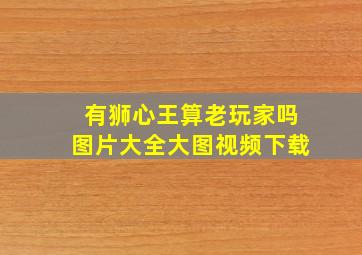 有狮心王算老玩家吗
图片大全大图视频下载